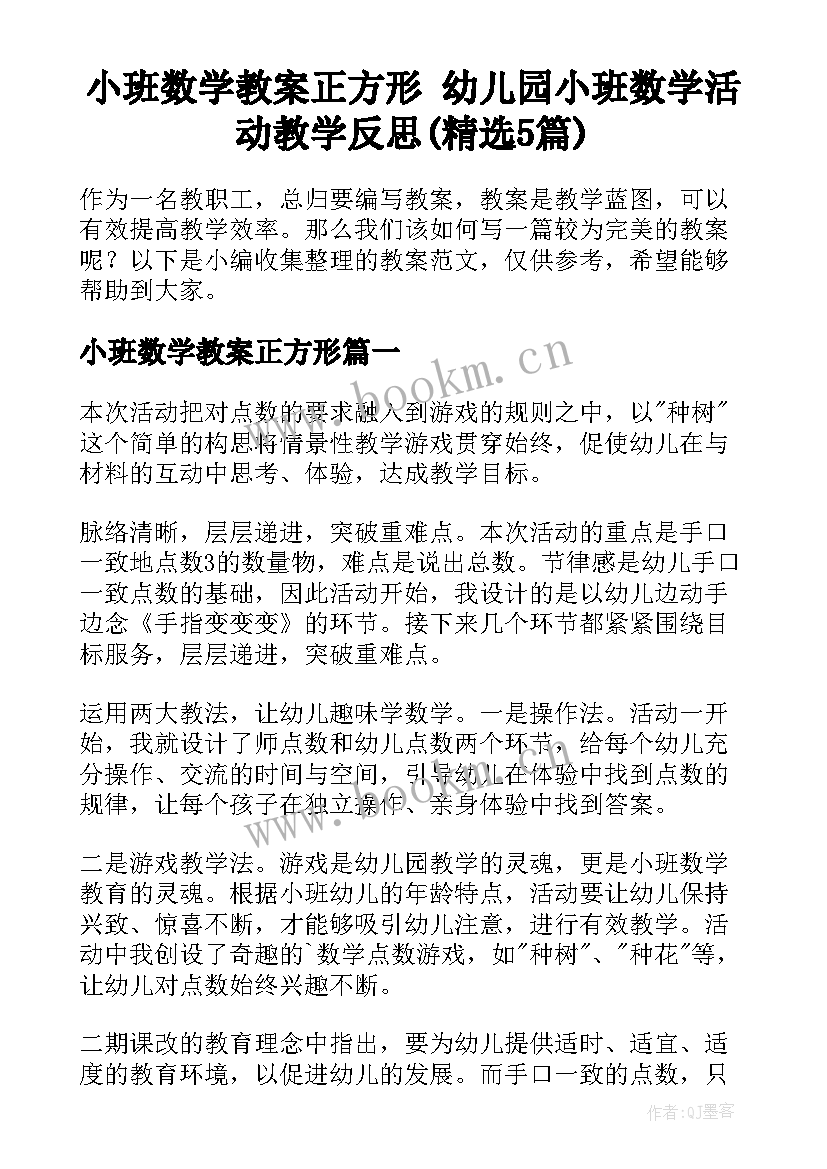 小班数学教案正方形 幼儿园小班数学活动教学反思(精选5篇)

作为一名教职工，总归要编写教案，教案是教学蓝图，可以有效提高教学效率。那么我们该如何写一篇较为完美的教案呢？以下是小编收集整理的教案范文，仅供参考，希望能够帮助到大家。

小班数学教案正方形篇一

www.bookm.cn

本次活动把对点数的要求融入到游戏的规则之中，以"种树"这个简单的构思将情景性教学游戏贯穿始终，促使幼儿在与材料的互动中思考、体验，达成教学目标。

脉络清晰，层层递进，突破重难点。本次活动的重点是手口一致地点数3的数量物，难点是说出总数。节律感是幼儿手口一致点数的基础，因此活动开始，我设计的是以幼儿边动手边念《手指变变变》的环节。接下来几个环节都紧紧围绕目标服务，层层递进，突破重难点。

运用两大教法，让幼儿趣味学数学。一是操作法。活动一开始，我就设计了师点数和幼儿点数两个环节，给每个幼儿充分操作、交流的时间与空间，引导幼儿在体验中找到点数的规律，让每个孩子在独立操作、亲身体验中找到答案。

二是游戏教学法。游戏是幼儿园教学的灵魂，更是小班数学教育的灵魂。根据小班幼儿的年龄特点，活动要让幼儿保持兴致、惊喜不断，才能够吸引幼儿注意，进行有效教学。活动中我创设了奇趣的`数学点数游戏，如"种树"、"种花"等，让幼儿对点数始终兴趣不断。

二期课改的教育理念中指出，要为幼儿提供适时、适宜、适度的教育环境，以促进幼儿的发展。而手口一致的点数，只

作者:QJ墨客